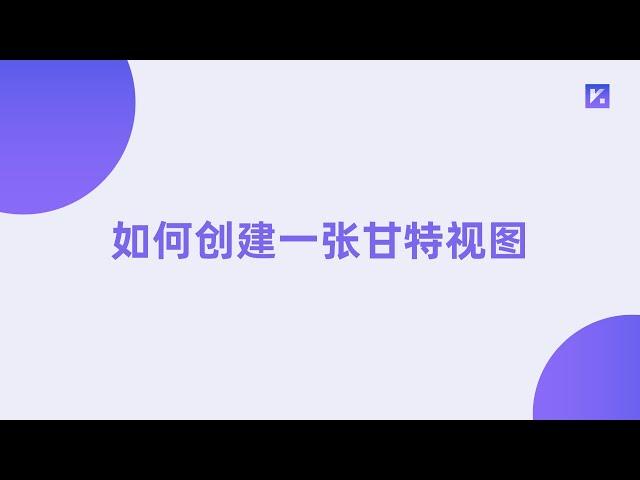 如何创建一张甘特视图